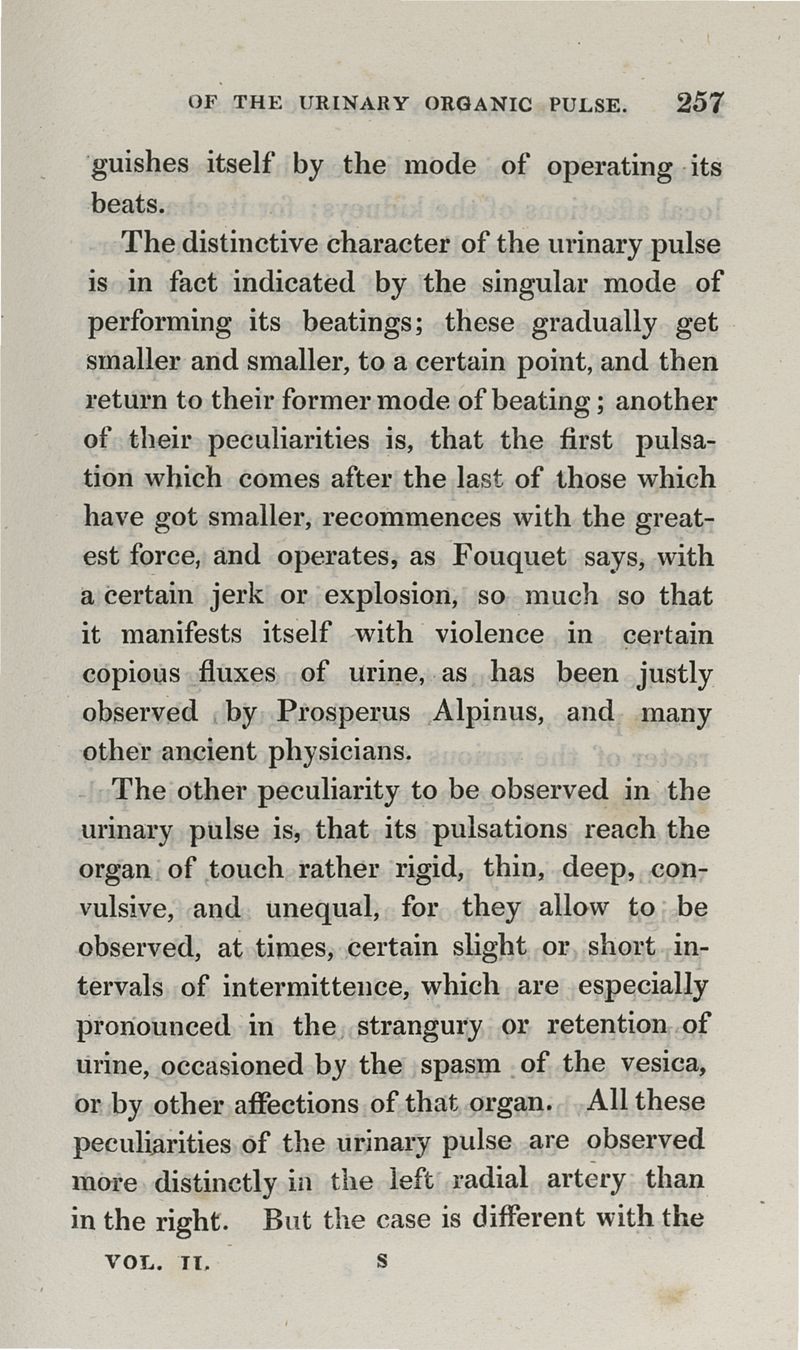 OF THE URINARY ORGANIC PULSE. 257

guishes itself by the mode of operating its beats.

The distinctive character of the urinary pulse is in fact indicated by the singular mode of performing its beatings; these gradually get smaller and smaller, to a certain point, and then return to their former mode of beating; another of their peculiarities is, that the first pulsation which comes after the last of those which have got smaller, recommences with the greatest force, and operates, as Fouquet says, with a certain jerk or explosion, so much so that it manifests itself with violence in certain copious fluxes of urine, as has been justly observed by Prosperus Alpinus, and many other ancient physicians.

The other peculiarity to be observed in the urinary pulse is, that its pulsations reach the organ of touch rather rigid, thin, deep, convulsive, and unequal, for they allow to be observed, at times, certain slight or short intervals of intermittence, which are especially pronounced in the strangury or retention of urine, occasioned by the spasm of the vesica, or by other affections of that organ. All these peculiarities of the urinary pulse are observed more distinctly in the left radial artery than in the right. But the case is different with the

VOL. II. S